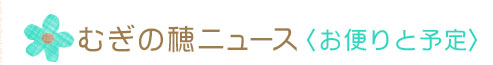 むぎの穂ニュース〈お便りと予定〉